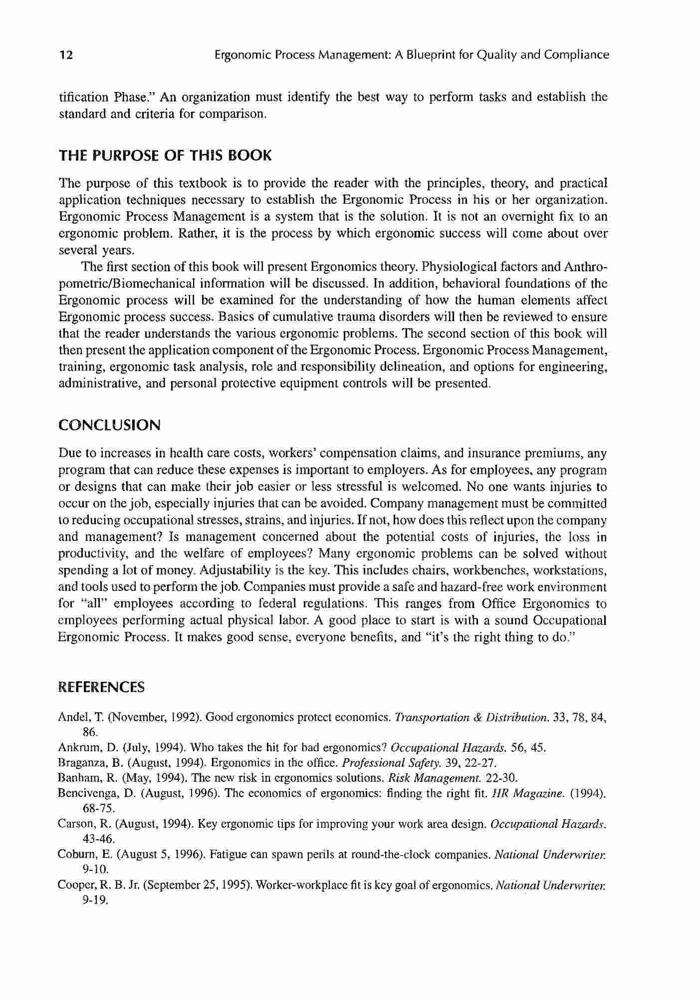 12 Ergonomic Process Management: A Blueprint for Quality and Compliance

tification Phase." An organization must identify the best way to perform tasks and establish the standard and criteria for comparison.

THE PURPOSE OF THIS BOOK

The purpose of this textbook is to provide the reader with the principles, theory, and practical application techniques necessary to establish the Ergonomic Process in his or her organization. Ergonomic Process Management is a system that is the solution. It is not an overnight fix to an ergonomic problem. Rather, it is the process by which ergonomic success will come about over several years.

The first section of this book will present Ergonomics theory. Physiological factors and Anthropometric/Biomechanical information will be discussed. In addition, behavioral foundations of the Ergonomic process will be examined for the understanding of how the human elements affect Ergonomic process success. Basics of cumulative trauma disorders will then be reviewed to ensure that the reader understands the various ergonomic problems. The second section of this book will then present the application component of the Ergonomic Process. Ergonomic Process Management, training, ergonomic task analysis, role and responsibility delineation, and options for engineering, administrative, and personal protective equipment controls will be presented.

CONCLUSION

Due to increases in health care costs, workers' compensation claims, and insurance premiums, any program that can reduce these expenses is important to employers. As for employees, any program or designs that can make their job easier or less stressful is welcomed. No one wants injuries to occur on the job, especially injuries that can be avoided. Company management must be committed to reducing occupational stresses, strains, and injuries. If not, how does this reflect upon the company and management? Is management concerned about the potential costs of injuries, the loss in productivity, and the welfare of employees? Many ergonomic problems can be solved without spending a lot of money. Adjustability is the key. This includes chairs, workbenches, workstations, and tools used to perform the job. Companies must provide a safe and hazard-free work environment for "all" employees according to federal regulations. This ranges from Office Ergonomics to employees performing actual physical labor. A good place to start is with a sound Occupational Ergonomic Process. It makes good sense, everyone benefits, and "it's the right thing to do."

REFERENCES

Andel, T. (November, 1992). Good ergonomics protect economics. Transportation & Distribution. 33, 78, 84, 86.
Ankrum, D. (July, 1994). Who takes the hit for bad ergonomics? Occupational Hazards. 56, 45.
Braganza, B. (August, 1994). Ergonomics in the office. Professional Safety. 39, 22-27.
Banham, R. (May, 1994). The new risk in ergonomics solutions. Risk Management. 22-30.
Bencivenga, D. (August, 1996). The economics of ergonomics: finding the right fit. HR Magazine. (1994). 68-75.
Carson, R. (August, 1994). Key ergonomic tips for improving your work area design. Occupational Hazards. 43-46.
Coburn, E. (August 5, 1996). Fatigue can spawn perils at round-the-clock companies. National Underwriter. 9-10.
Cooper, R. B. Jr. (September 25, 1995). Worker-workplace fit is key goal of ergonomics. National Underwriter. 9-19.